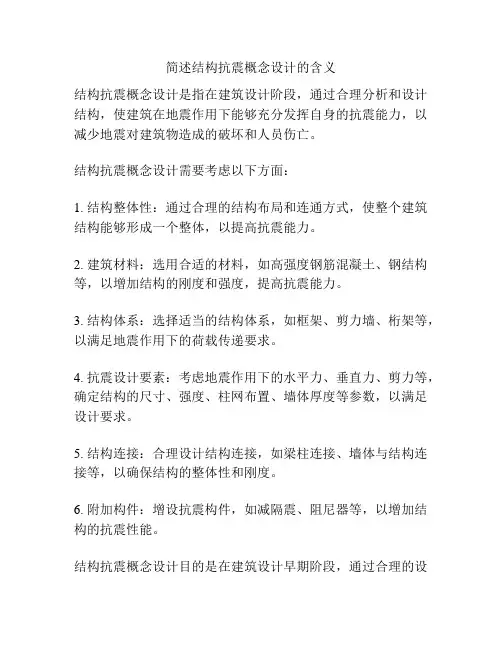 简述结构抗震概念设计的含义

结构抗震概念设计是指在建筑设计阶段，通过合理分析和设计结构，使建筑在地震作用下能够充分发挥自身的抗震能力，以减少地震对建筑物造成的破坏和人员伤亡。

结构抗震概念设计需要考虑以下方面：

1. 结构整体性：通过合理的结构布局和连通方式，使整个建筑结构能够形成一个整体，以提高抗震能力。

2. 建筑材料：选用合适的材料，如高强度钢筋混凝土、钢结构等，以增加结构的刚度和强度，提高抗震能力。

3. 结构体系：选择适当的结构体系，如框架、剪力墙、桁架等，以满足地震作用下的荷载传递要求。

4. 抗震设计要素：考虑地震作用下的水平力、垂直力、剪力等，确定结构的尺寸、强度、柱网布置、墙体厚度等参数，以满足设计要求。

5. 结构连接：合理设计结构连接，如梁柱连接、墙体与结构连接等，以确保结构的整体性和刚度。

6. 附加构件：增设抗震构件，如减隔震、阻尼器等，以增加结构的抗震性能。

结构抗震概念设计目的是在建筑设计早期阶段，通过合理的设